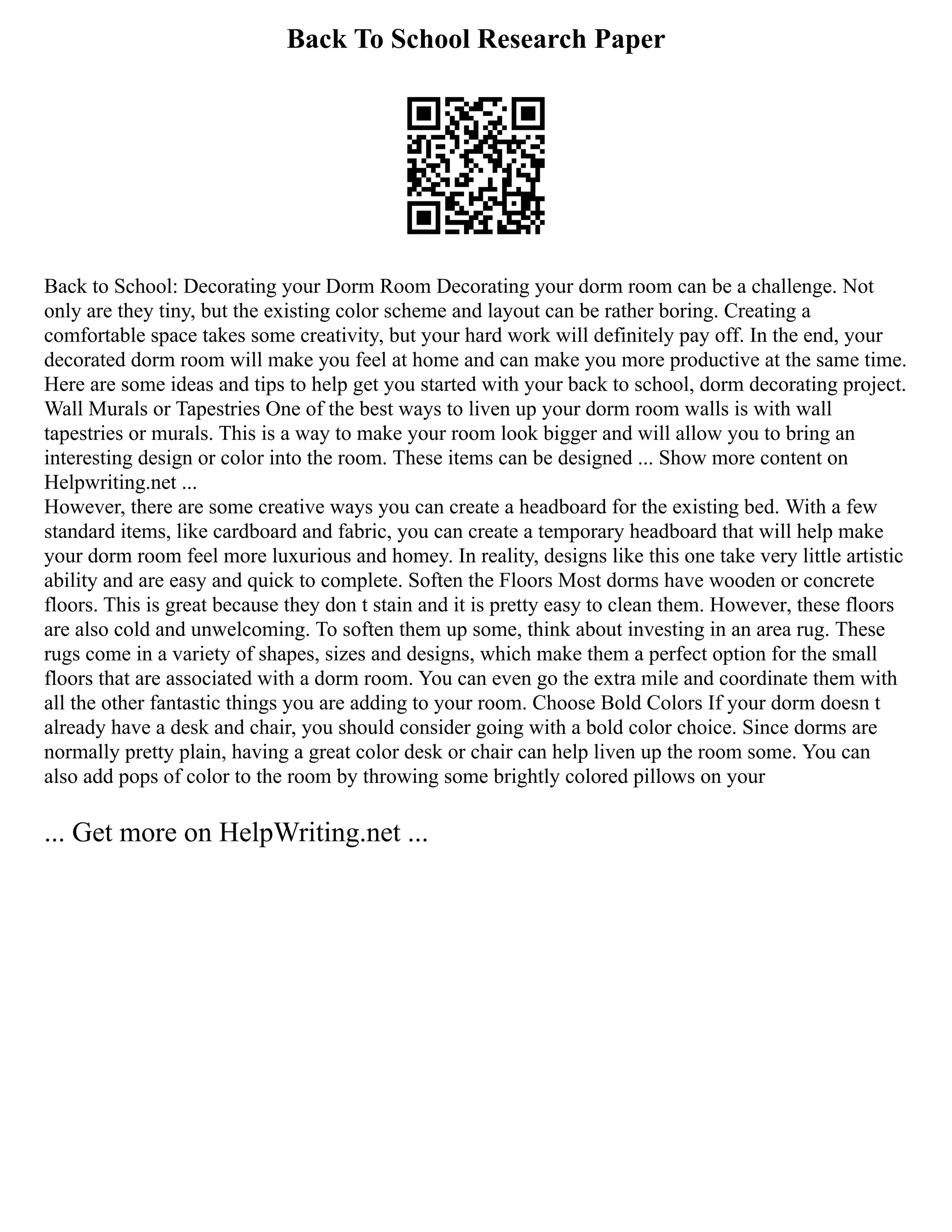 Back To School Research Paper

Back to School: Decorating your Dorm Room Decorating your dorm room can be a challenge. Not only are they tiny, but the existing color scheme and layout can be rather boring. Creating a comfortable space takes some creativity, but your hard work will definitely pay off. In the end, your decorated dorm room will make you feel at home and can make you more productive at the same time. Here are some ideas and tips to help get you started with your back to school, dorm decorating project. Wall Murals or Tapestries One of the best ways to liven up your dorm room walls is with wall tapestries or murals. This is a way to make your room look bigger and will allow you to bring an interesting design or color into the room. These items can be designed ... Show more content on Helpwriting.net ...
However, there are some creative ways you can create a headboard for the existing bed. With a few standard items, like cardboard and fabric, you can create a temporary headboard that will help make your dorm room feel more luxurious and homey. In reality, designs like this one take very little artistic ability and are easy and quick to complete. Soften the Floors Most dorms have wooden or concrete floors. This is great because they don t stain and it is pretty easy to clean them. However, these floors are also cold and unwelcoming. To soften them up some, think about investing in an area rug. These rugs come in a variety of shapes, sizes and designs, which make them a perfect option for the small floors that are associated with a dorm room. You can even go the extra mile and coordinate them with all the other fantastic things you are adding to your room. Choose Bold Colors If your dorm doesn t already have a desk and chair, you should consider going with a bold color choice. Since dorms are normally pretty plain, having a great color desk or chair can help liven up the room some. You can also add pops of color to the room by throwing some brightly colored pillows on your

... Get more on HelpWriting.net ...